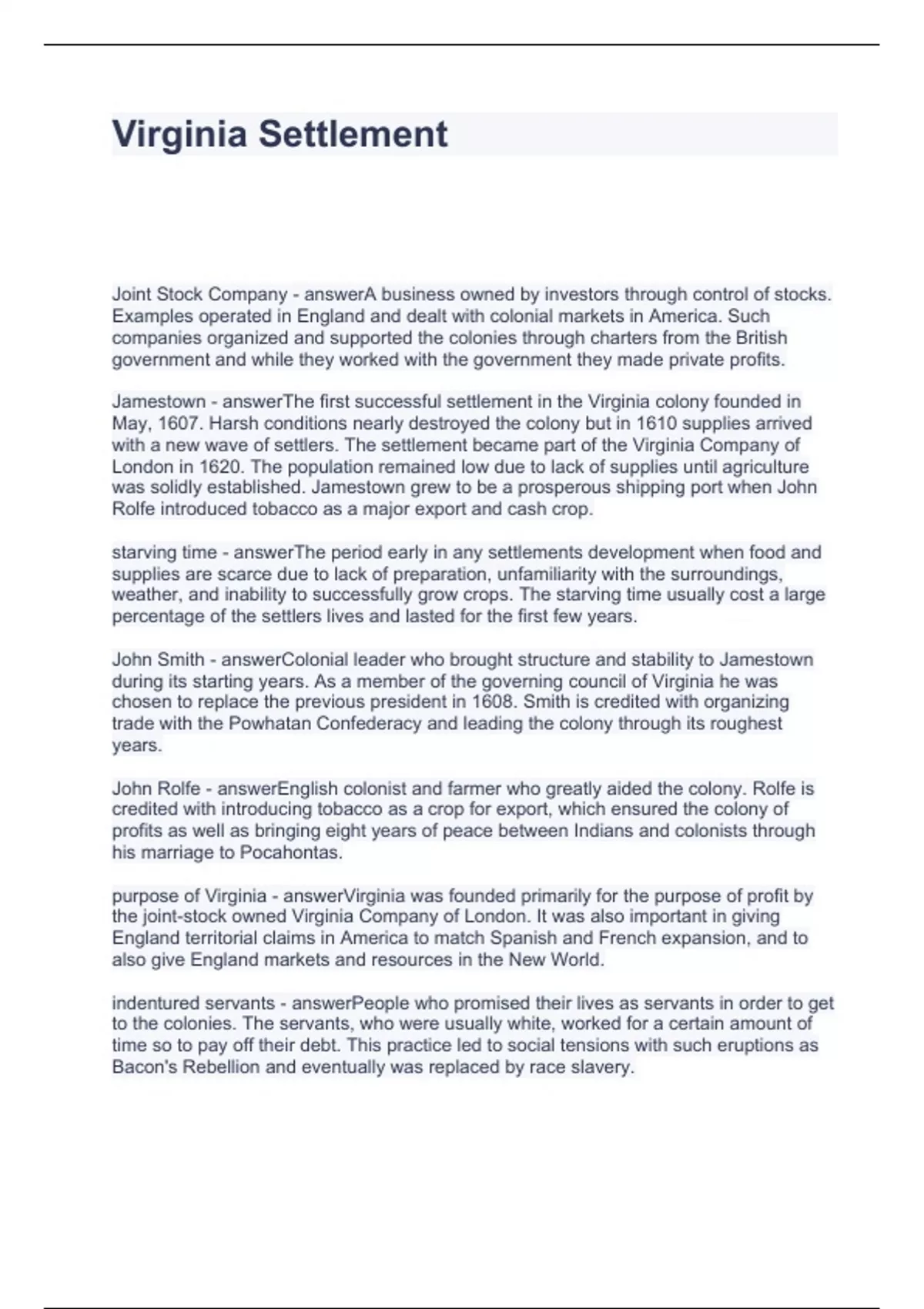 Virginia Settlement

Joint Stock Company - answerA business owned by investors through control of stocks. Examples operated in England and dealt with colonial markets in America. Such companies organized and supported the colonies through charters from the British government and while they worked with the government they made private profits.

Jamestown - answerThe first successful settlement in the Virginia colony founded in May, 1607. Harsh conditions nearly destroyed the colony but in 1610 supplies arrived with a new wave of settlers. The settlement became part of the Virginia Company of London in 1620. The population remained low due to lack of supplies until agriculture was solidly established. Jamestown grew to be a prosperous shipping port when John Rolfe introduced tobacco as a major export and cash crop.

starving time - answerThe period early in any settlements development when food and supplies are scarce due to lack of preparation, unfamiliarity with the surroundings, weather, and inability to successfully grow crops. The starving time usually cost a large percentage of the settlers lives and lasted for the first few years.

John Smith - answerColonial leader who brought structure and stability to Jamestown during its starting years. As a member of the governing council of Virginia he was chosen to replace the previous president in 1608. Smith is credited with organizing trade with the Powhatan Confederacy and leading the colony through its roughest years.

John Rolfe - answerEnglish colonist and farmer who greatly aided the colony. Rolfe is credited with introducing tobacco as a crop for export, which ensured the colony of profits as well as bringing eight years of peace between Indians and colonists through his marriage to Pocahontas.

purpose of Virginia - answerVirginia was founded primarily for the purpose of profit by the joint-stock owned Virginia Company of London. It was also important in giving England territorial claims in America to match Spanish and French expansion, and to also give England markets and resources in the New World.

indentured servants - answerPeople who promised their lives as servants in order to get to the colonies. The servants, who were usually white, worked for a certain amount of time so to pay off their debt. This practice led to social tensions with such eruptions as Bacon's Rebellion and eventually was replaced by race slavery.